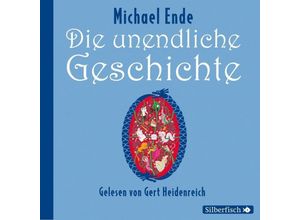 Michael Ende
Die unendliche Geschichte

Gelesen von Gert Heidenreich

Silberfisch